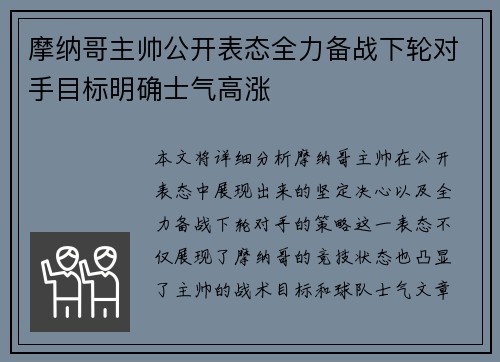 摩纳哥主帅公开表态全力备战下轮对手目标明确士气高涨

本文将详细分析摩纳哥主帅在公开表态中展现出来的坚定决心以及全力备战下轮对手的策略这一表态不仅展现了摩纳哥的竞技状态也凸显了主帅的战术目标和球队士气文章